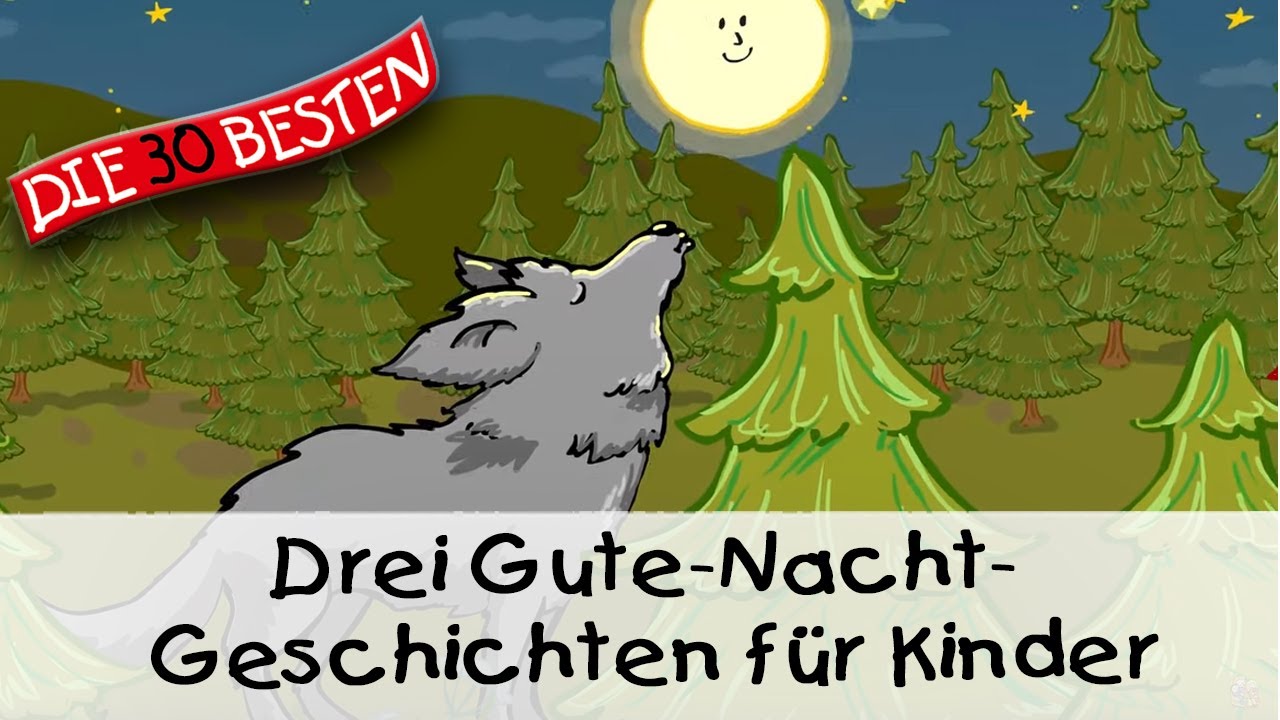 DIE 30 BESTEN

Drei Gute-Nacht-Geschichten für Kinder